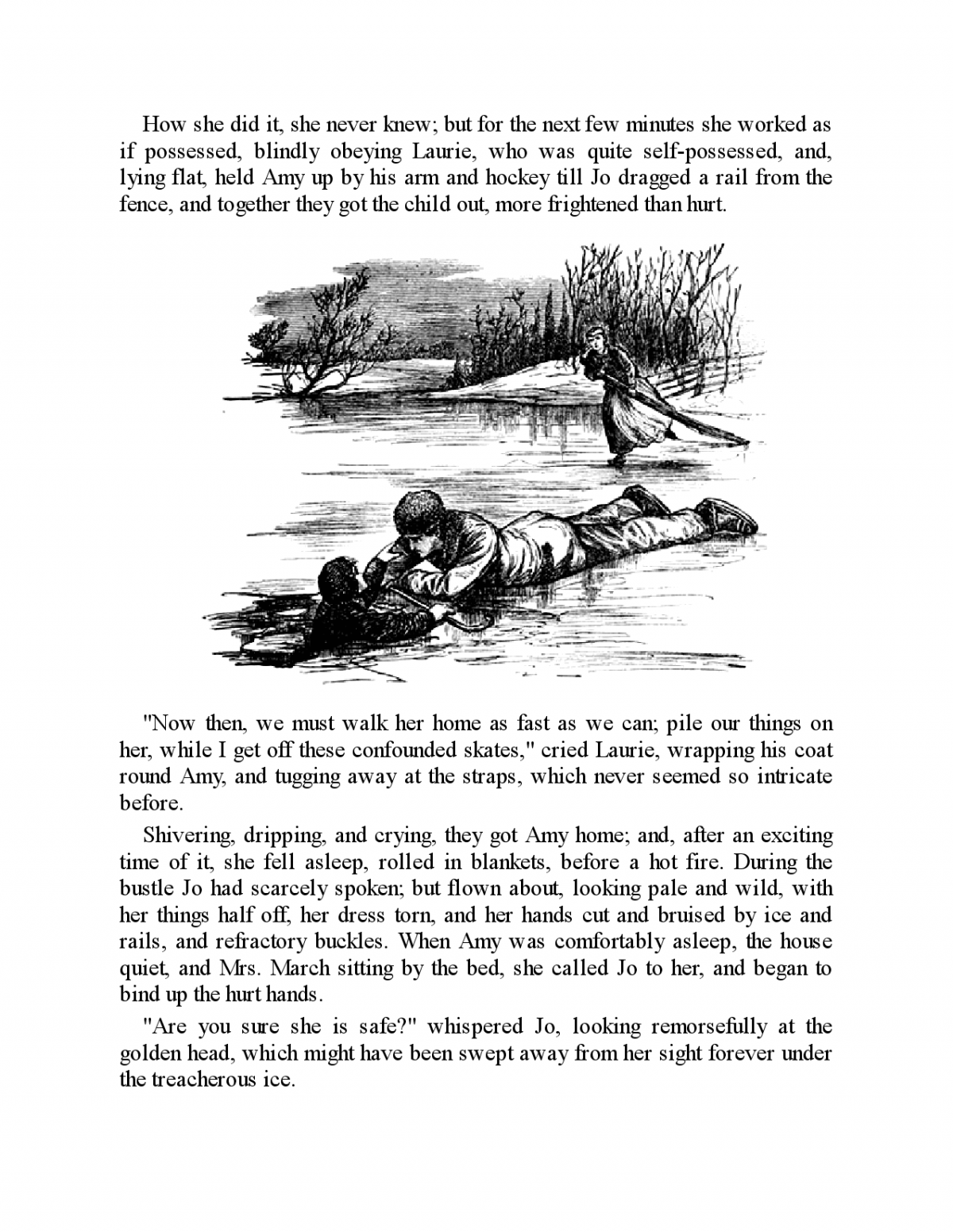 How she did it, she never knew; but for the next few minutes she worked as if possessed, blindly obeying Laurie, who was quite self-possessed, and, lying flat, held Amy up by his arm and hockey till Jo dragged a rail from the fence, and together they got the child out, more frightened than hurt.

"Now then, we must walk her home as fast as we can; pile our things on her, while I get off these confounded skates," cried Laurie, wrapping his coat round Amy, and tugging away at the straps, which never seemed so intricate before.

Shivering, dripping, and crying, they got Amy home; and, after an exciting time of it, she fell asleep, rolled in blankets, before a hot fire. During the bustle Jo had scarcely spoken; but flown about, looking pale and wild, with her things half off, her dress torn, and her hands cut and bruised by ice and rails, and refractory buckles. When Amy was comfortably asleep, the house quiet, and Mrs. March sitting by the bed, she called Jo to her, and began to bind up the hurt hands.

"Are you sure she is safe?" whispered Jo, looking remorsefully at the golden head, which might have been swept away from her sight forever under the treacherous ice.